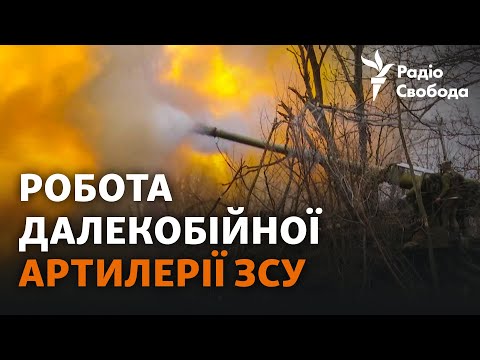 Радіо Свобода

РОБОТА ДАЛЕКОБІЙНОЇ АРТИЛЕРІЇ ЗСУ